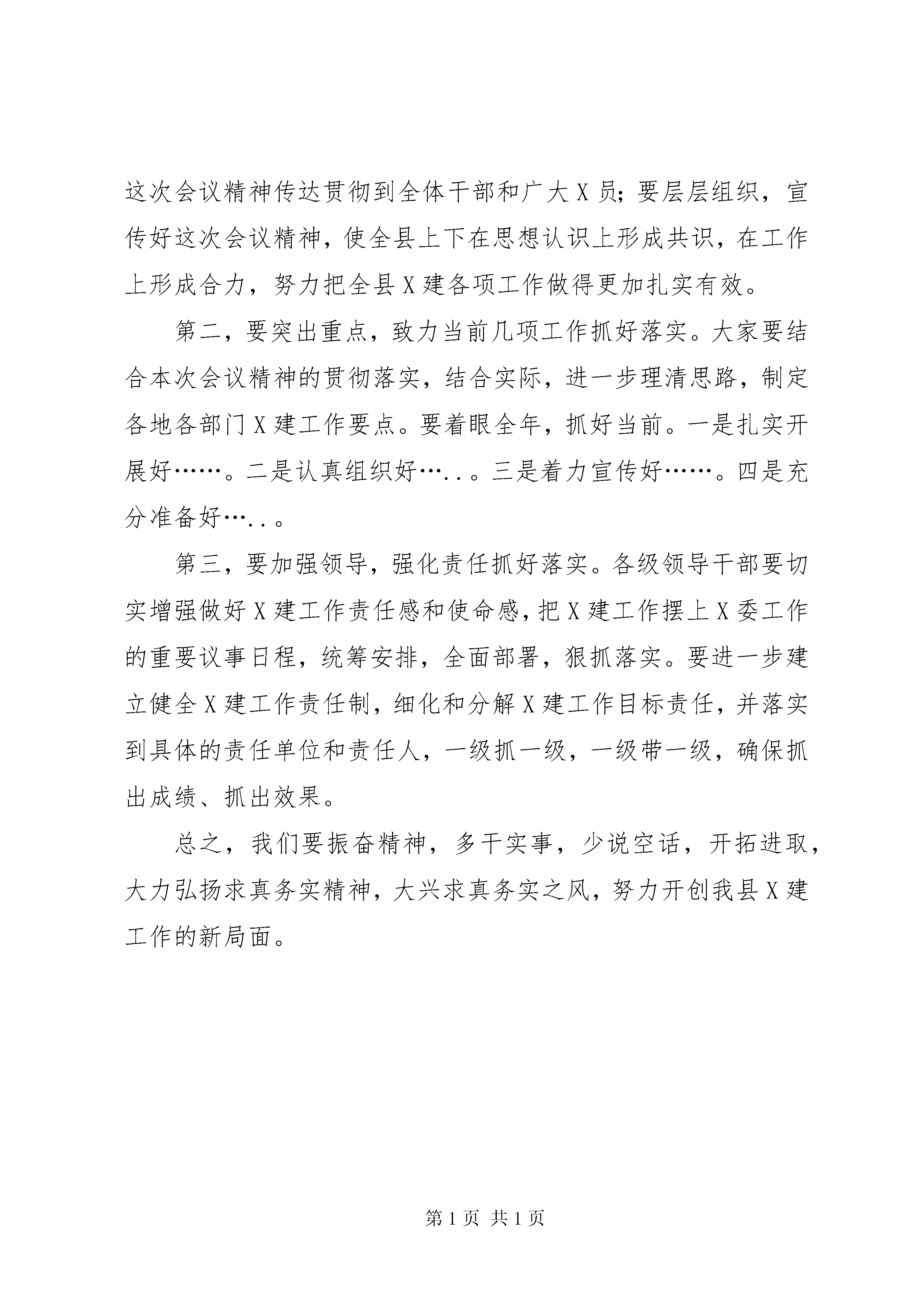 这次会议精神传达贯彻到全体干部和广大X员；要层层组织，宣传好这次会议精神，使全县上下在思想认识上形成共识，在工作上形成合力，努力把全县X建各项工作做得更加扎实有效。

第二，要突出重点，致力当前几项工作抓好落实。大家要结合本次会议精神的贯彻落实，结合实际，进一步理清思路，制定各地各部门X建工作要点。要着眼全年，抓好当前。一是扎实开展好……。二是认真组织好…..。三是着力宣传好……。四是充分准备好…..。

第三，要加强领导，强化责任抓好落实。各级领导干部要切实增强做好X建工作责任感和使命感，把X建工作摆上X委工作的重要议事日程，统筹安排，全面部署，狠抓落实。要进一步建立健全X建工作责任制，细化和分解X建工作目标责任，并落实到具体的责任单位和责任人，一级抓一级，一级带一级，确保抓出成绩、抓出效果。

总之，我们要振奋精神，多干实事，少说空话，开拓进取，大力弘扬求真务实精神，大兴求真务实之风，努力开创我县X建工作的新局面。

第1页 共1页